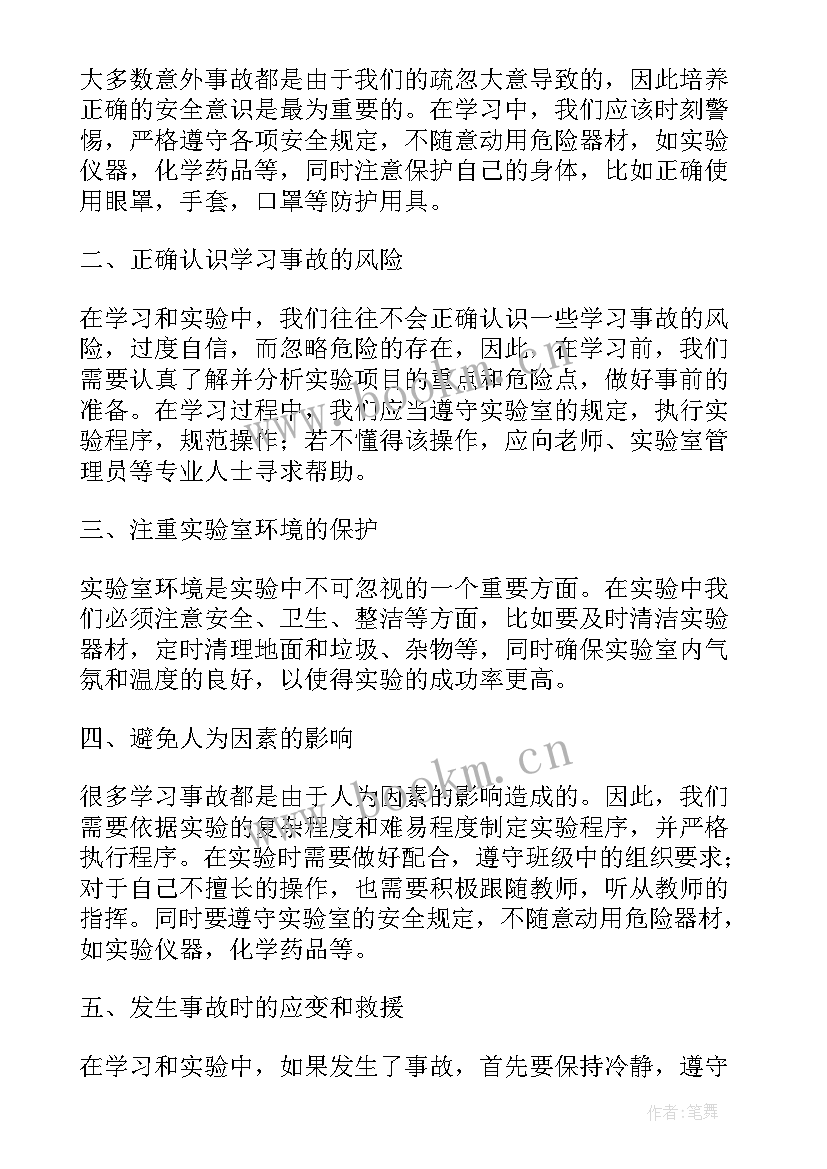 大多数意外事故都是由于我们的疏忽大意导致的，因此培养正确的安全意识是最为重要的。在学习中，我们应该时刻警惕，严格遵守各项安全规定，不随意动用危险器材，如实验仪器，化学药品等，同时注意保护自己的身体，比如正确使用眼罩，手套，口罩等防护用具。

二、正确认识学习事故的风险

在学习和实验中，我们往往不会正确认识一些学习事故的风险，过度自信，而忽略危险的存在，因此，在学习前，我们需要认真了解并分析实验项目的重点和危险点，做好事前的准备。在学习过程中，我们应当遵守实验室的规定，执行实验程序，规范操作；若不懂得该操作，应向老师、实验室管理员等专业人士寻求帮助。

三、注重实验室环境的保护

实验室环境是实验中不可忽视的一个重要方面。在实验中我们必须注意安全、卫生、整洁等方面，比如要及时清洁实验器材，定时清理地面和垃圾、杂物等，同时确保实验室内气氛和温度的良好，以使得实验的成功率更高。

四、避免人为因素的影响

很多学习事故都是由于人为因素的影响造成的。因此，我们需要依据实验的复杂程度和难易程度制定实验程序，并严格执行程序。在实验时需要做好配合，遵守班级中的组织要求；对于自己不擅长的操作，也需要积极跟随教师，听从教师的指挥。同时要遵守实验室的安全规定，不随意动用危险器材，如实验仪器，化学药品等。

五、发生事故时的应变和救援

在学习和实验中，如果发生了事故，首先要保持冷静，遵守

www.bookm.cn

作者：笔舞